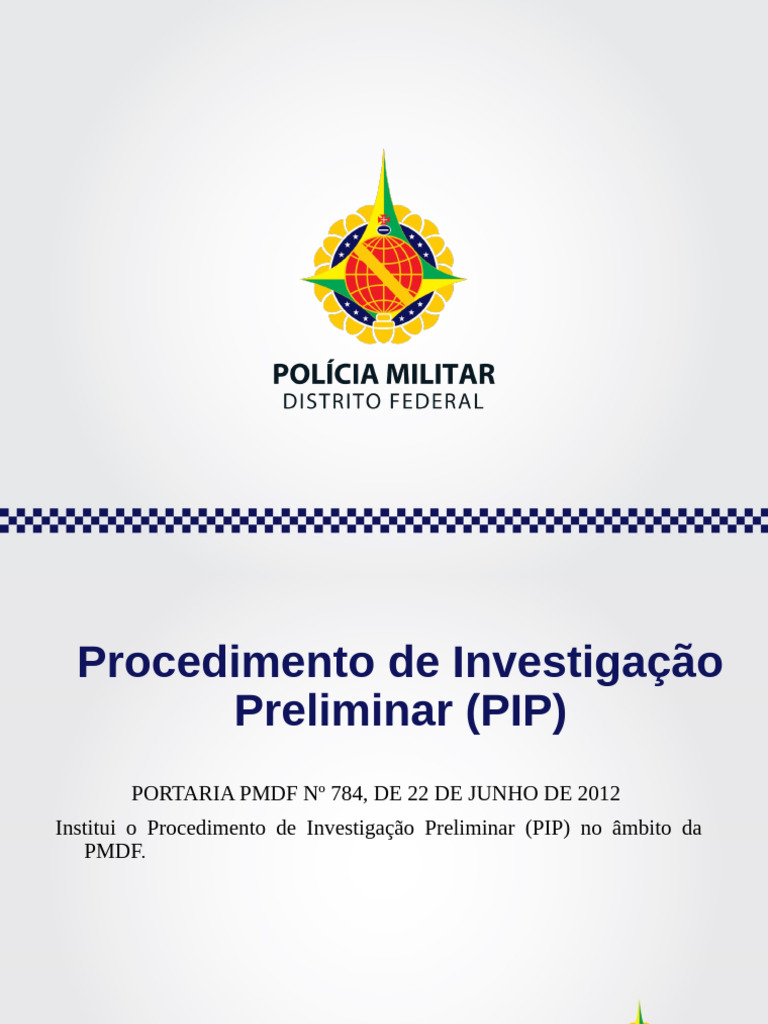 POLÍCIA MILITAR
DISTRITO FEDERAL

Procedimento de Investigação Preliminar (PIP)

PORTARIA PMDF Nº 784, DE 22 DE JUNHO DE 2012

Institui o Procedimento de Investigação Preliminar (PIP) no âmbito da PMDF.